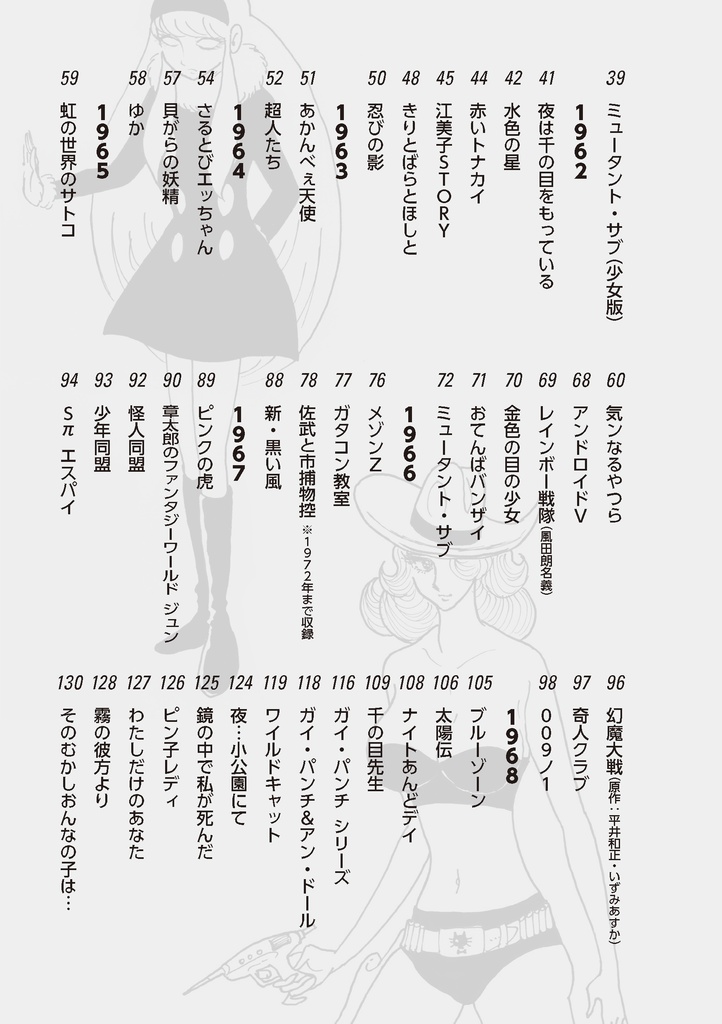 39 ミュータント・サブ（少女版）
1962
41 夜は千の目をもっている
42 水色の星
44 赤いトナカイ
45 江美子STORY
48 きりとばらとほしと
50 忍びの影
1963
51 あかんべぇ天使
52 超人たち
1964
54 さるとびエッちゃん
57 貝がらの妖精
58 ゆか
1965
59 虹の世界のサトコ

60 気ンなるやつら
68 アンドロイドV
69 レインボー戦隊（風田朗名義）
70 金色の目の少女
71 おてんばバンザイ
72 ミュータント・サブ
1966
76 メゾンZ
77 ガタコン教室
78 佐武と市捕物控 ※1972年まで収録
88 新・黒い風
1967
89 ピンクの虎
90 章太郎のファンタジーワールド ジュン
92 怪人同盟
93 少年同盟
94 Sπ エスパイ

96 幻魔大戦（原作：平井和正・いずみあすか）
97 奇人クラブ
98 009ノ1
1968
105 ブルーゾーン
106 太陽伝
108 ナイトあんどデイ
109 千の目先生
116 ガイ・パンチ シリーズ
118 ガイ・パンチ&アン・ドール
119 ワイルドキャット
124 夜…小公園にて
125 鏡の中で私が死んだ
126 ピン子レディ
127 わたしだけのあなた
128 霧の彼方より
130 そのむかしおんなの子は…